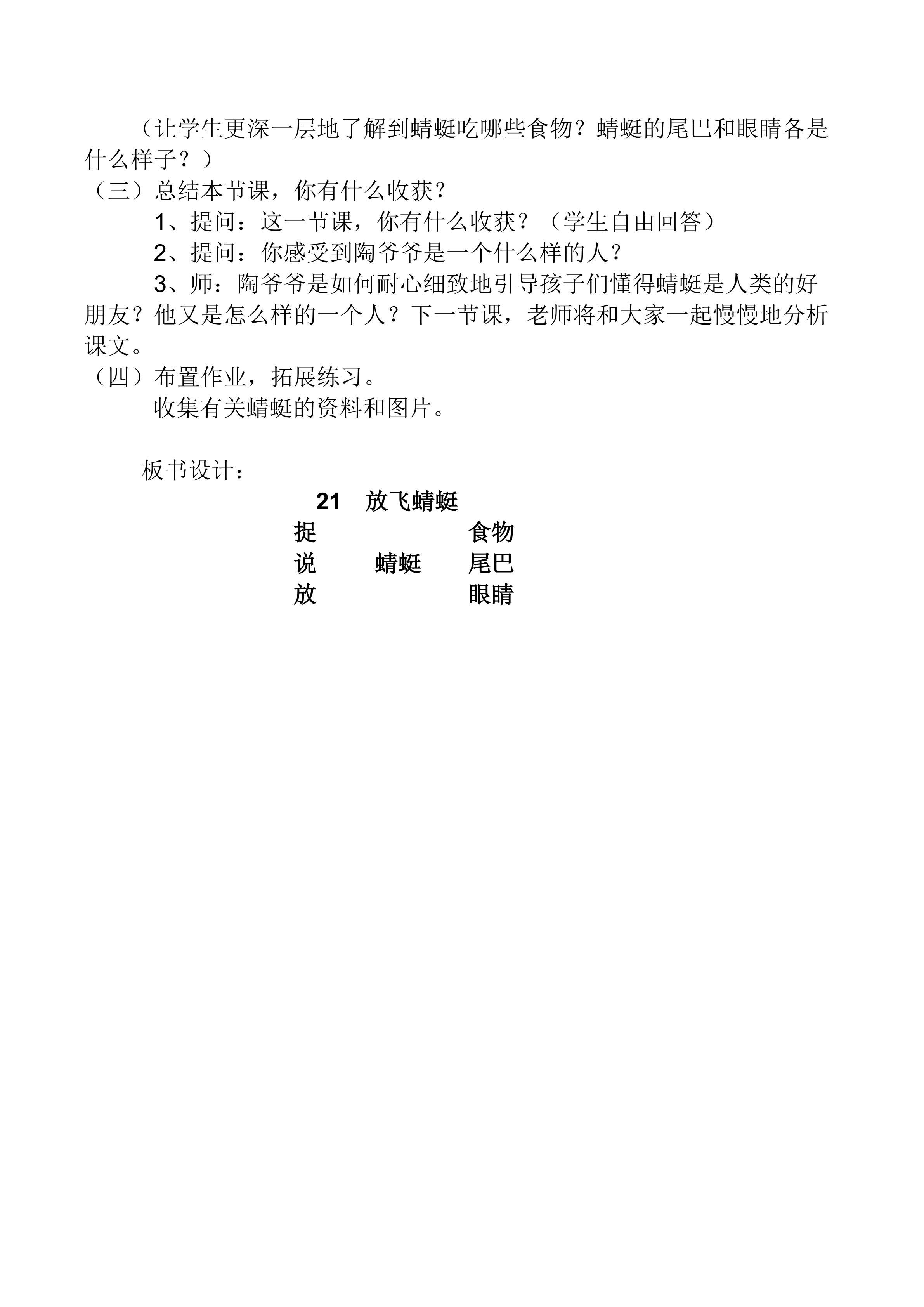 （让学生更深一层地了解到蜻蜓吃哪些食物？蜻蜓的尾巴和眼睛各是什么样子？）

（三）总结本节课，你有什么收获？

1、提问：这一节课，你有什么收获？（学生自由回答）

2、提问：你感受到陶爷爷是一个什么样的人？

3、师：陶爷爷是如何耐心细致地引导孩子们懂得蜻蜓是人类的好朋友？他又是怎么样的一个人？下一节课，老师将和大家一起慢慢地分析课文。

（四）布置作业，拓展练习。

收集有关蜻蜓的资料和图片。

板书设计：

21 放飞蜻蜓

捉 食物

说 蜻蜓 尾巴

放 眼睛